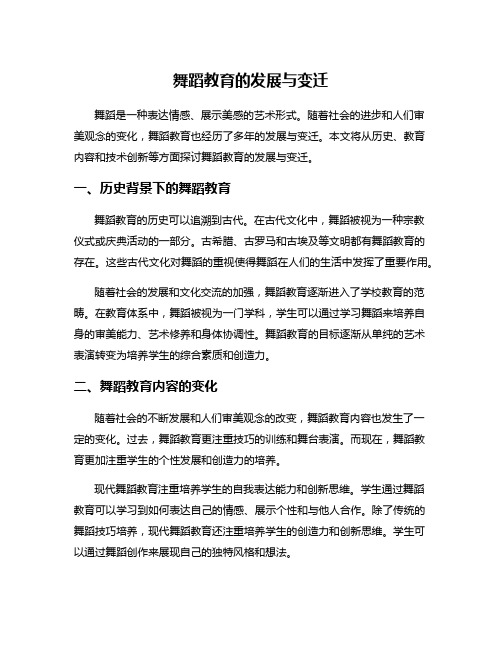 舞蹈教育的发展与变迁

舞蹈是一种表达情感、展示美感的艺术形式。随着社会的进步和人们审美观念的变化，舞蹈教育也经历了多年的发展与变迁。本文将从历史、教育内容和技术创新等方面探讨舞蹈教育的发展与变迁。

一、历史背景下的舞蹈教育

舞蹈教育的历史可以追溯到古代。在古代文化中，舞蹈被视为一种宗教仪式或庆典活动的一部分。古希腊、古罗马和古埃及等文明都有舞蹈教育的存在。这些古代文化对舞蹈的重视使得舞蹈在人们的生活中发挥了重要作用。

随着社会的发展和文化交流的加强，舞蹈教育逐渐进入了学校教育的范畴。在教育体系中，舞蹈被视为一门学科，学生可以通过学习舞蹈来培养自身的审美能力、艺术修养和身体协调性。舞蹈教育的目标逐渐从单纯的艺术表演转变为培养学生的综合素质和创造力。

二、舞蹈教育内容的变化

随着社会的不断发展和人们审美观念的改变，舞蹈教育内容也发生了一定的变化。过去，舞蹈教育更注重技巧的训练和舞台表演。而现在，舞蹈教育更加注重学生的个性发展和创造力的培养。

现代舞蹈教育注重培养学生的自我表达能力和创新思维。学生通过舞蹈教育可以学习到如何表达自己的情感、展示个性和与他人合作。除了传统的舞蹈技巧培养，现代舞蹈教育还注重培养学生的创造力和创新思维。学生可以通过舞蹈创作来展现自己的独特风格和想法。